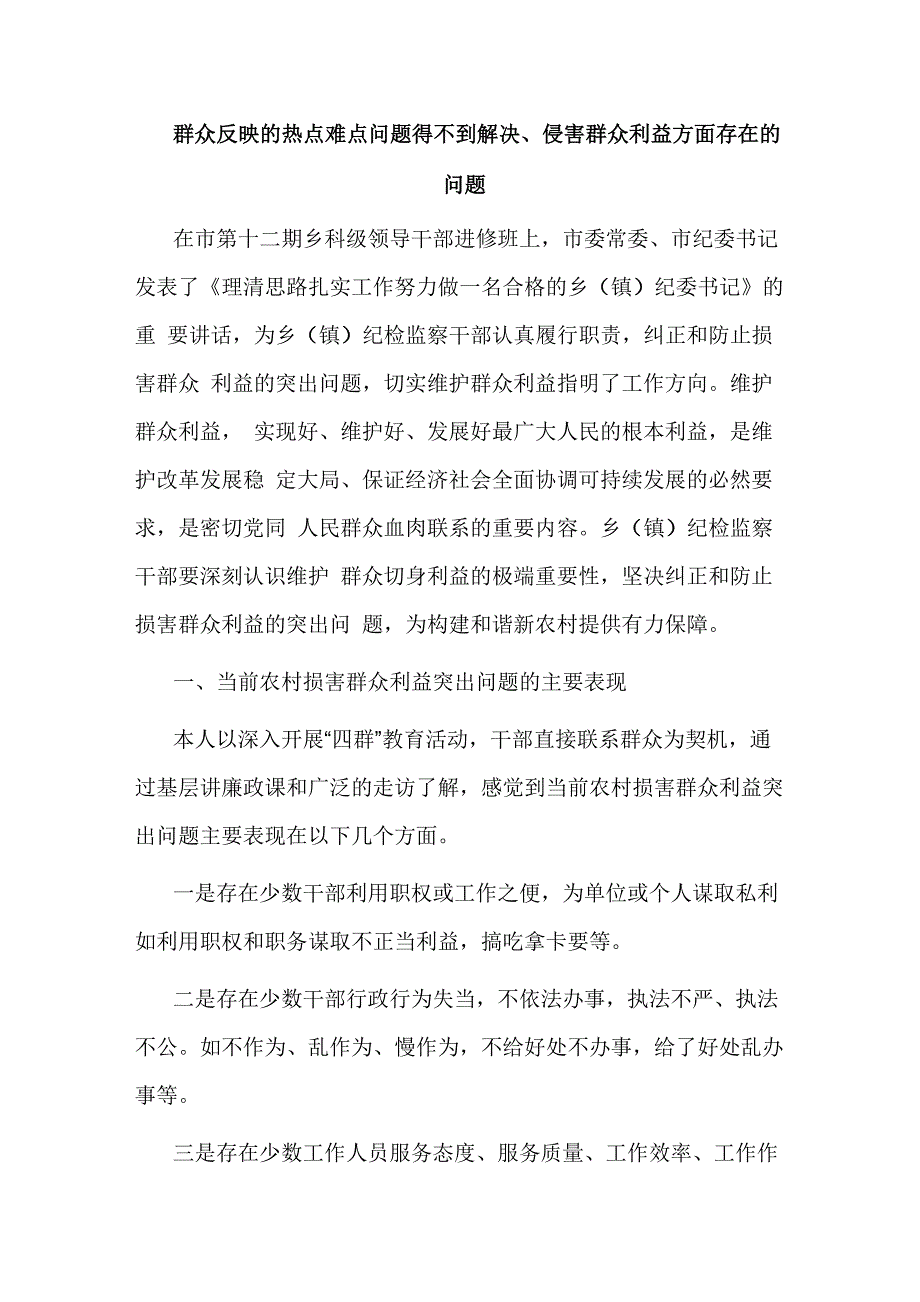 群众反映的热点难点问题得不到解决、侵害群众利益方面存在的问题

在市第十二期乡科级领导干部进修班上，市委常委、市纪委书记发表了《理清思路扎实工作努力做一名合格的乡（镇）纪委书记》的重 要讲话，为乡（镇）纪检监察干部认真履行职责，纠正和防止损害群众 利益的突出问题，切实维护群众利益指明了工作方向。维护群众利益， 实现好、维护好、发展好最广大人民的根本利益，是维护改革发展稳 定大局、保证经济社会全面协调可持续发展的必然要求，是密切党同 人民群众血肉联系的重要内容。乡（镇）纪检监察干部要深刻认识维护 群众切身利益的极端重要性，坚决纠正和防止损害群众利益的突出问 题，为构建和谐新农村提供有力保障。

一、当前农村损害群众利益突出问题的主要表现

本人以深入开展“四群”教育活动，干部直接联系群众为契机，通过基层讲廉政课和广泛的走访了解，感觉到当前农村损害群众利益突出问题主要表现在以下几个方面。

一是存在少数干部利用职权或工作之便，为单位或个人谋取私利如利用职权和职务谋取不正当利益，搞吃拿卡要等。

二是存在少数干部行政行为失当，不依法办事，执法不严、执法不公。如不作为、乱作为、慢作为，不给好处不办事，给了好处乱办事等。

三是存在少数工作人员服务态度、服务质量、工作效率、工作作